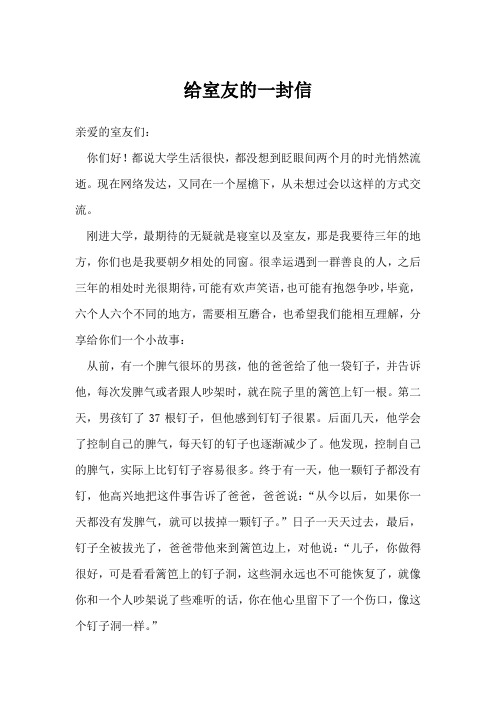 给室友的一封信

亲爱的室友们：

你们好！都说大学生活很快，都没想到眨眼间两个月的时光悄然流逝。现在网络发达，又同在一个屋檐下，从未想过会以这样的方式交流。

刚进大学，最期待的无疑就是寝室以及室友，那是我要待三年的地方，你们也是我要朝夕相处的同窗。很幸运遇到一群善良的人，之后三年的相处时光很期待，可能有欢声笑语，也可能有抱怨争吵，毕竟，六个人六个不同的地方，需要相互磨合，也希望我们能相互理解，分享给你们一个小故事：

从前，有一个脾气很坏的男孩，他的爸爸给了他一袋钉子，并告诉他，每次发脾气或者跟人吵架时，就在院子里的篱笆上钉一根。第二天，男孩钉了 37 根钉子，但他感到钉钉子很累。后面几天，他学会了控制自己的脾气，每天钉的钉子也逐渐减少了。他发现，控制自己的脾气，实际上比钉钉子容易很多。终于有一天，他一颗钉子都没有钉，他高兴地把这件事告诉了爸爸，爸爸说：“从今以后，如果你一天都没有发脾气，就可以拔掉一颗钉子。”日子一天天过去，最后，钉子全被拔光了，爸爸带他来到篱笆边上，对他说：“儿子，你做得很好，可是看看篱笆上的钉子洞，这些洞永远也不可能恢复了，就像你和一个人吵架说了些难听的话，你在他心里留下了一个伤口，像这个钉子洞一样。”